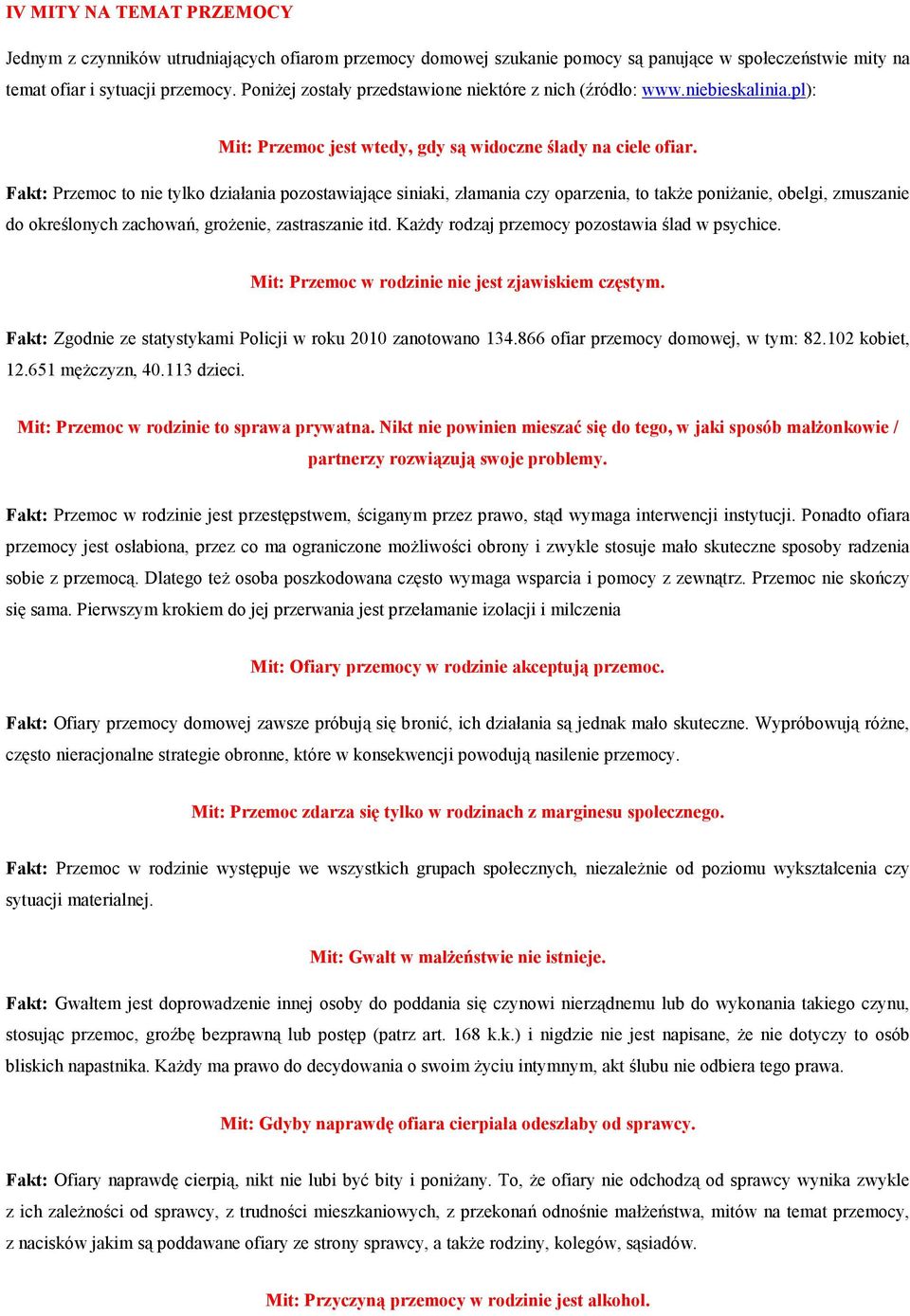 IV MITY NA TEMAT PRZEMOCY

Jednym z czynników utrudniających ofiarom przemocy domowej szukanie pomocy są panujące w społeczeństwie mity na temat ofiar i sytuacji przemocy. Poniżej zostały przedstawione niektóre z nich (źródło: www.niebieskalinia.pl):

Mit: Przemoc jest wtedy, gdy są widoczne ślady na ciele ofiar.

Fakt: Przemoc to nie tylko działania pozostawiające siniaki, złamania czy oparzenia, to także poniżanie, obelgi, zmuszanie do określonych zachowań, grożenie, zastraszanie itd. Każdy rodzaj przemocy pozostawia ślad w psychice.

Mit: Przemoc w rodzinie nie jest zjawiskiem częstym.

Fakt: Zgodnie ze statystykami Policji w roku 2010 zanotowano 134.866 ofiar przemocy domowej, w tym: 82.102 kobiet, 12.651 mężczyzn, 40.113 dzieci.

Mit: Przemoc w rodzinie to sprawa prywatna. Nikt nie powinien mieszać się do tego, w jaki sposób małżonkowie / partnerzy rozwiązują swoje problemy.

Fakt: Przemoc w rodzinie jest przestępstwem, ściganym przez prawo, stąd wymaga interwencji instytucji. Ponadto ofiara przemocy jest osłabiona, przez co ma ograniczone możliwości obrony i zwykle stosuje mało skuteczne sposoby radzenia sobie z przemocą. Dlatego też osoba poszkodowana często wymaga wsparcia i pomocy z zewnątrz. Przemoc nie skończy się sama. Pierwszym krokiem do jej przerwania jest przełamanie izolacji i milczenia

Mit: Ofiary przemocy w rodzinie akceptują przemoc.

Fakt: Ofiary przemocy domowej zawsze próbują się bronić, ich działania są jednak mało skuteczne. Wypróbowują różne, często nieracjonalne strategie obronne, które w konsekwencji powodują nasilenie przemocy.

Mit: Przemoc zdarza się tylko w rodzinach z marginesu społecznego.

Fakt: Przemoc w rodzinie występuje we wszystkich grupach społecznych, niezależnie od poziomu wykształcenia czy sytuacji materialnej.

Mit: Gwałt w małżeństwie nie istnieje.

Fakt: Gwałtem jest doprowadzenie innej osoby do poddania się czynowi nierządnemu lub do wykonania takiego czynu, stosując przemoc, groźbę bezprawną lub postęp (patrz art. 168 k.k.) i nigdzie nie jest napisane, że nie dotyczy to osób bliskich napastnika. Każdy ma prawo do decydowania o swoim życiu intymnym, akt ślubu nie odbiera tego prawa.

Mit: Gdyby naprawdę ofiara cierpiała odeszłaby od sprawcy.

Fakt: Ofiary naprawdę cierpią, nikt nie lubi być bity i poniżany. To, że ofiary nie odchodzą od sprawcy wynika zwykle z ich zależności od sprawcy, z trudności mieszkaniowych, z przekonań odnośnie małżeństwa, mitów na temat przemocy, z nacisków jakim są poddawane ofiary ze strony sprawcy, a także rodziny, kolegów, sąsiadów.

Mit: Przyczyną przemocy w rodzinie jest alkohol.